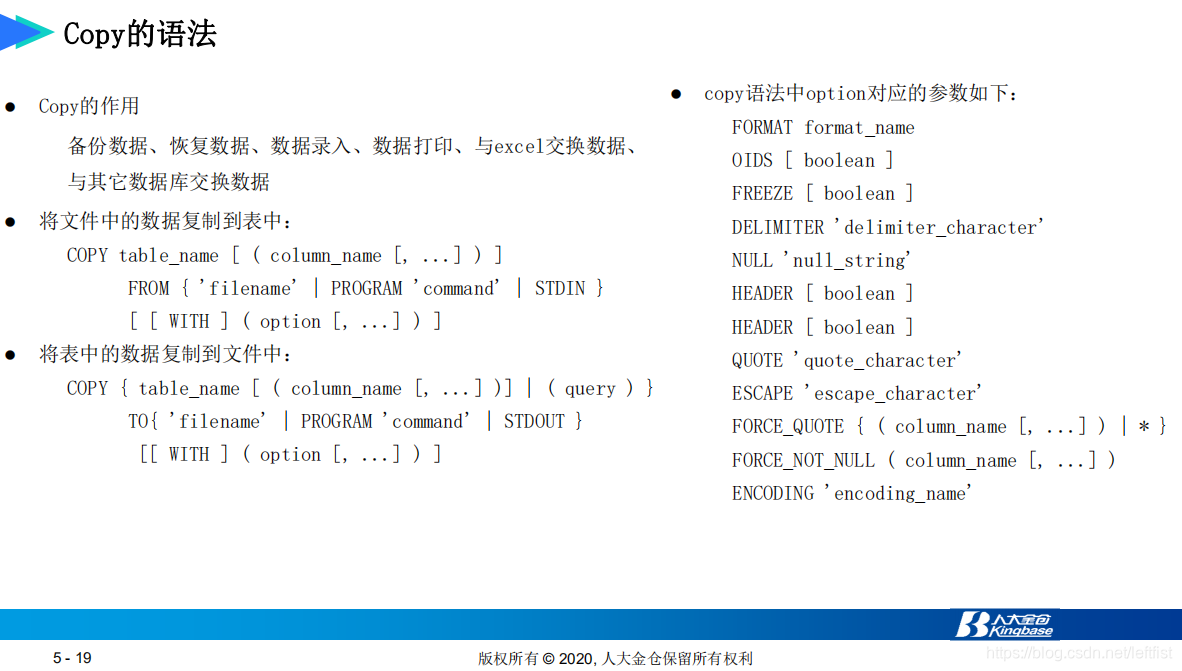 Copy的语法

● Copy的作用

备份数据、恢复数据、数据录入、数据打印、与excel交换数据、与其它数据库交换数据

● 将文件中的数据复制到表中：

COPY table_name [ ( column_name [, ...] ) ]
FROM { 'filename' | PROGRAM 'command' | STDIN }
[ [ WITH ] ( option [, ...] ) ]

● 将表中的数据复制到文件中：

COPY { table_name [ ( column_name [, ...] )] | ( query ) }
TO{ 'filename' | PROGRAM 'command' | STDOUT }
[[ WITH ] ( option [, ...] ) ]

● copy语法中option对应的参数如下：

FORMAT format_name
OIDS [ boolean ]
FREEZE [ boolean ]
DELIMITER 'delimiter_character'
NULL 'null_string'
HEADER [ boolean ]
HEADER [ boolean ]
QUOTE 'quote_character'
ESCAPE 'escape_character'
FORCE_QUOTE { ( column_name [, ...] ) | * }
FORCE_NOT_NULL ( column_name [, ...] )
ENCODING 'encoding_name'

人大金仓 Kingbase

5 - 19

版权所有 © 2020, 人大金仓保留所有权利

https://blog.csdn.net/leftfist